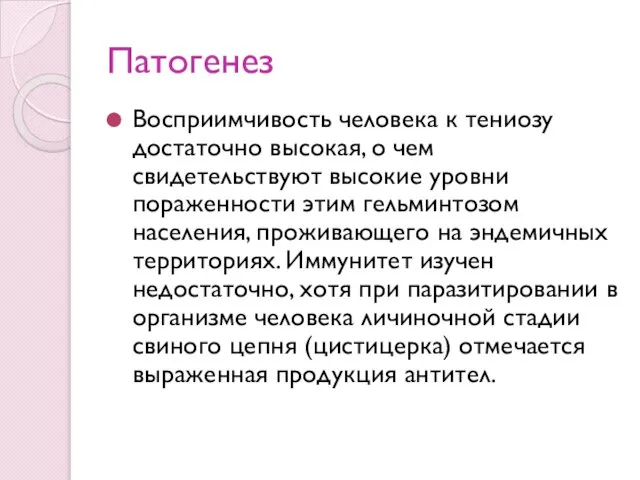 Патогенез

Восприимчивость человека к тениозу достаточно высокая, о чем свидетельствуют высокие уровни пораженности этим гельминтозом населения, проживающего на эндемичных территориях. Иммунитет изучен недостаточно, хотя при паразитировании в организме человека личиночной стадии свиного цепня (цистицерка) отмечается выраженная продукция антител.